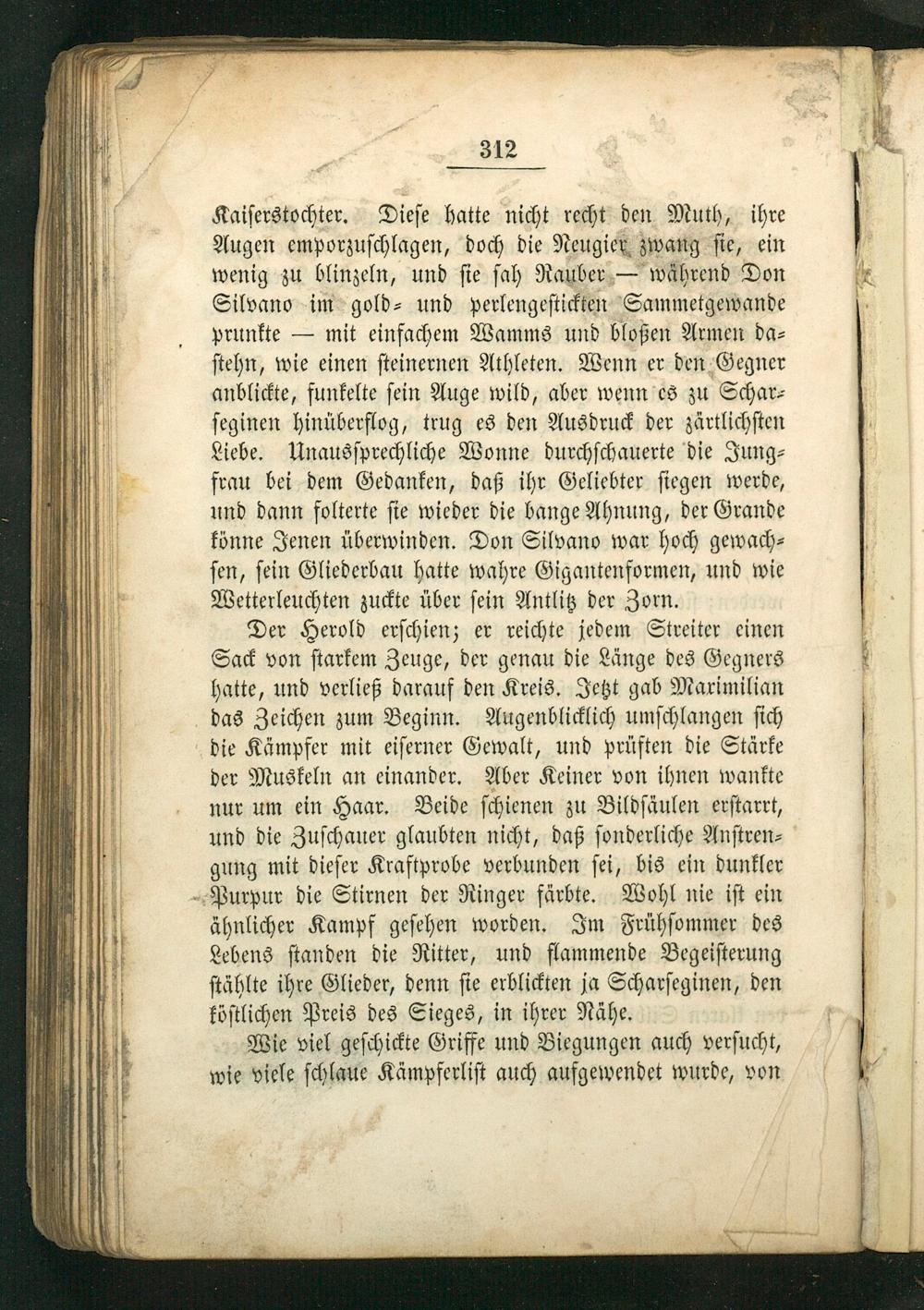 312

Kaiserstochter. Diese hatte nicht recht den Muth, ihre Augen emporzuschlagen, doch die Neugier zwang sie, ein wenig zu blinzeln, und sie sah Rauber — während Don Silvano im gold- und perlengestickten Sammetgewande prunkte — mit einfachem Wamms und bloßen Armen dastehn, wie einen steinernen Athleten. Wenn er den Gegner anblickte, funkelte sein Auge wild, aber wenn es zu Scharseginen hinüberflog, trug es den Ausdruck der zärtlichsten Liebe. Unaussprechliche Wonne durchschauerte die Jungfrau bei dem Gedanken, daß ihr Geliebter siegen werde, und dann folterte sie wieder die bange Ahnung, der Grande könne Jenen überwinden. Don Silvano war hoch gewachsen, sein Gliederbau hatte wahre Gigantenformen, und wie Wetterleuchten zuckte über sein Antlitz der Zorn.

Der Herold erschien; er reichte jedem Streiter einen Sack von starkem Zeuge, der genau die Länge des Gegners hatte, und verließ darauf den Kreis. Jetzt gab Maximilian das Zeichen zum Beginn. Augenblicklich umschlangen sich die Kämpfer mit eiserner Gewalt, und prüften die Stärke der Muskeln an einander. Aber Keiner von ihnen wankte nur um ein Haar. Beide schienen zu Bildsäulen erstarrt, und die Zuschauer glaubten nicht, daß sonderliche Anstrengung mit dieser Kraftprobe verbunden sei, bis ein dunkler Purpur die Stirnen der Ringer färbte. Wohl nie ist ein ähnlicher Kampf gesehen worden. Im Frühsommer des Lebens standen die Ritter, und flammende Begeisterung stählte ihre Glieder, denn sie erblickten ja Scharseginen, den köstlichen Preis des Sieges, in ihrer Nähe.

Wie viel geschickte Griffe und Biegungen auch versucht, wie viele schlaue Kämpferlist auch aufgewendet wurde, von